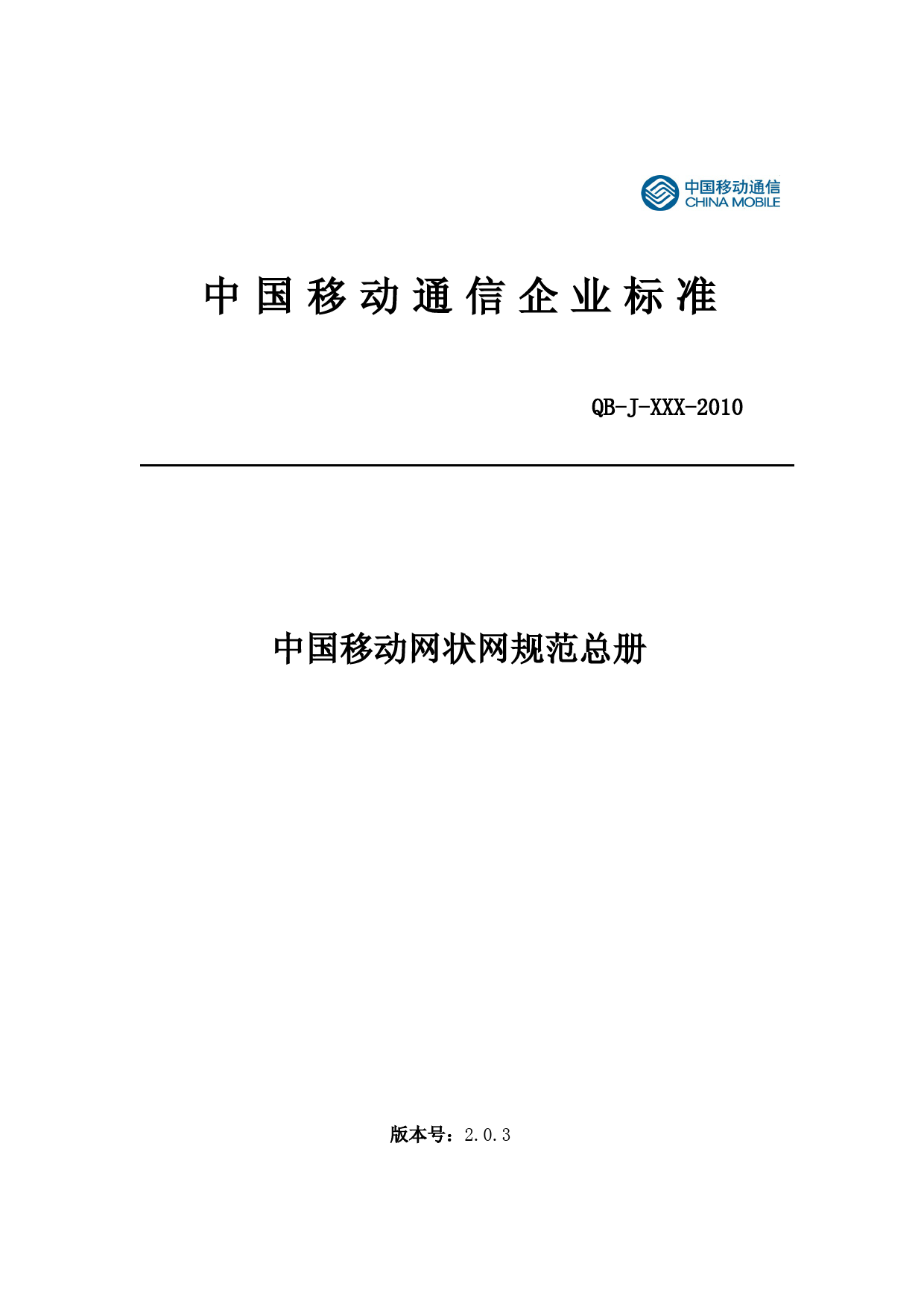 中国移动通信
CHINA MOBILE

中国移动通信企业标准

QB-J-XXX-2010

中国移动网状网规范总册

版本号：2.0.3